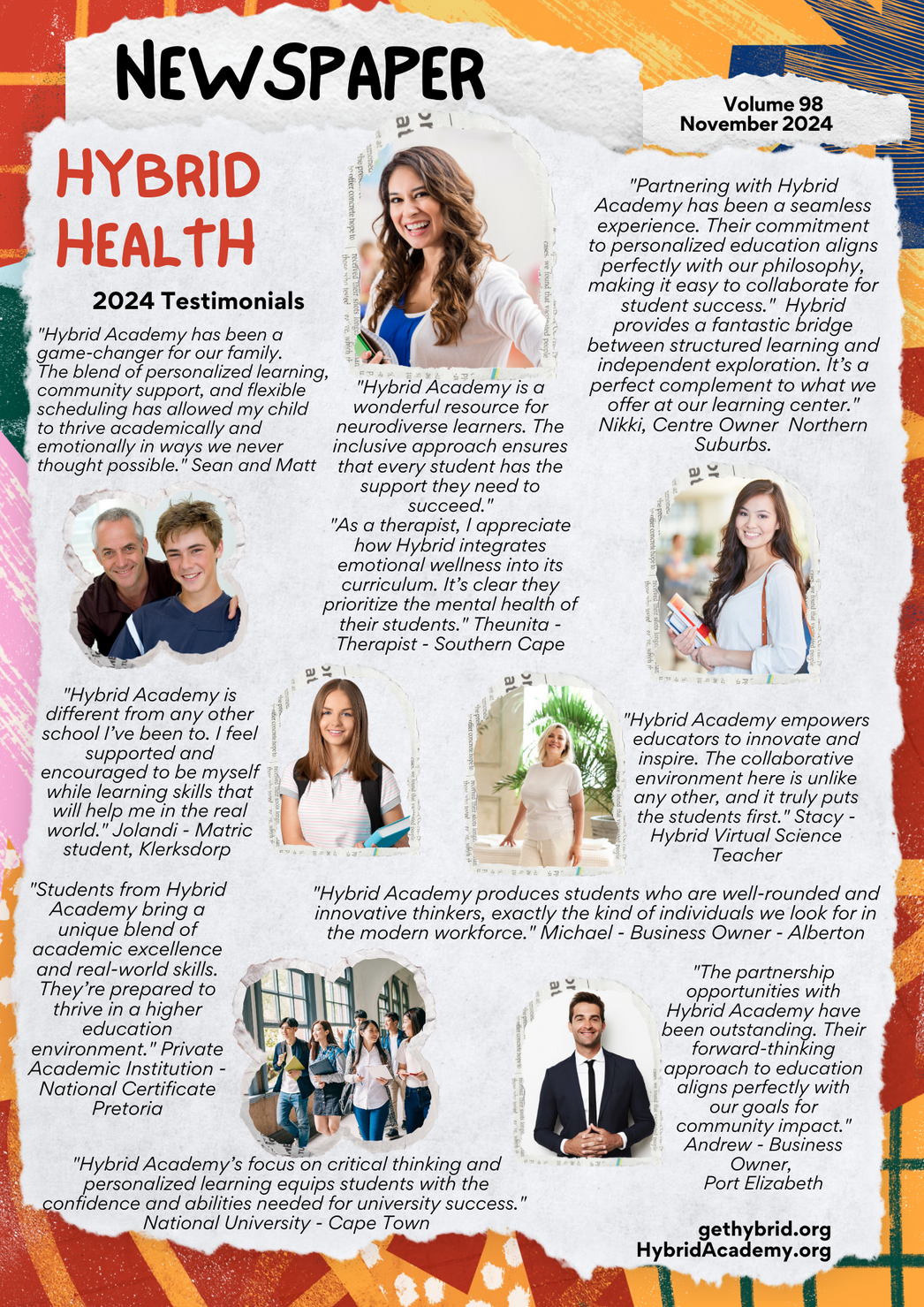 NEWSPAPER

Volume 98
November 2024

HYBRID HEALTH

2024 Testimonials

"Hybrid Academy has been a game-changer for our family. The blend of personalized learning, community support, and flexible scheduling has allowed my child to thrive academically and emotionally in ways we never thought possible." Sean and Matt

"Hybrid Academy is a wonderful resource for neurodiverse learners. The inclusive approach ensures that every student has the support they need to succeed."
"As a therapist, I appreciate how Hybrid integrates emotional wellness into its curriculum. It's clear they prioritize the mental health of their students." Theunita - Therapist - Southern Cape

"Partnering with Hybrid Academy has been a seamless experience. Their commitment to personalized education aligns perfectly with our philosophy, making it easy to collaborate for student success." Hybrid provides a fantastic bridge between structured learning and independent exploration. It's a perfect complement to what we offer at our learning center." Nikki, Centre Owner Northern Suburbs.

"Hybrid Academy is different from any other school I've been to. I feel supported and encouraged to be myself while learning skills that will help me in the real world." Jolandi - Matric student, Klerksdorp

"Hybrid Academy empowers educators to innovate and inspire. The collaborative environment here is unlike any other, and it truly puts the students first." Stacy - Hybrid Virtual Science Teacher

"Students from Hybrid Academy bring a unique blend of academic excellence and real-world skills. They're prepared to thrive in a higher education environment." Private Academic Institution - National Certificate Pretoria

"Hybrid Academy produces students who are well-rounded and innovative thinkers, exactly the kind of individuals we look for in the modern workforce." Michael - Business Owner - Alberton

"The partnership opportunities with Hybrid Academy have been outstanding. Their forward-thinking approach to education aligns perfectly with our goals for community impact." Andrew - Business Owner, Port Elizabeth

"Hybrid Academy's focus on critical thinking and personalized learning equips students with the confidence and abilities needed for university success." National University - Cape Town

gethybrid.org
HybridAcademy.org